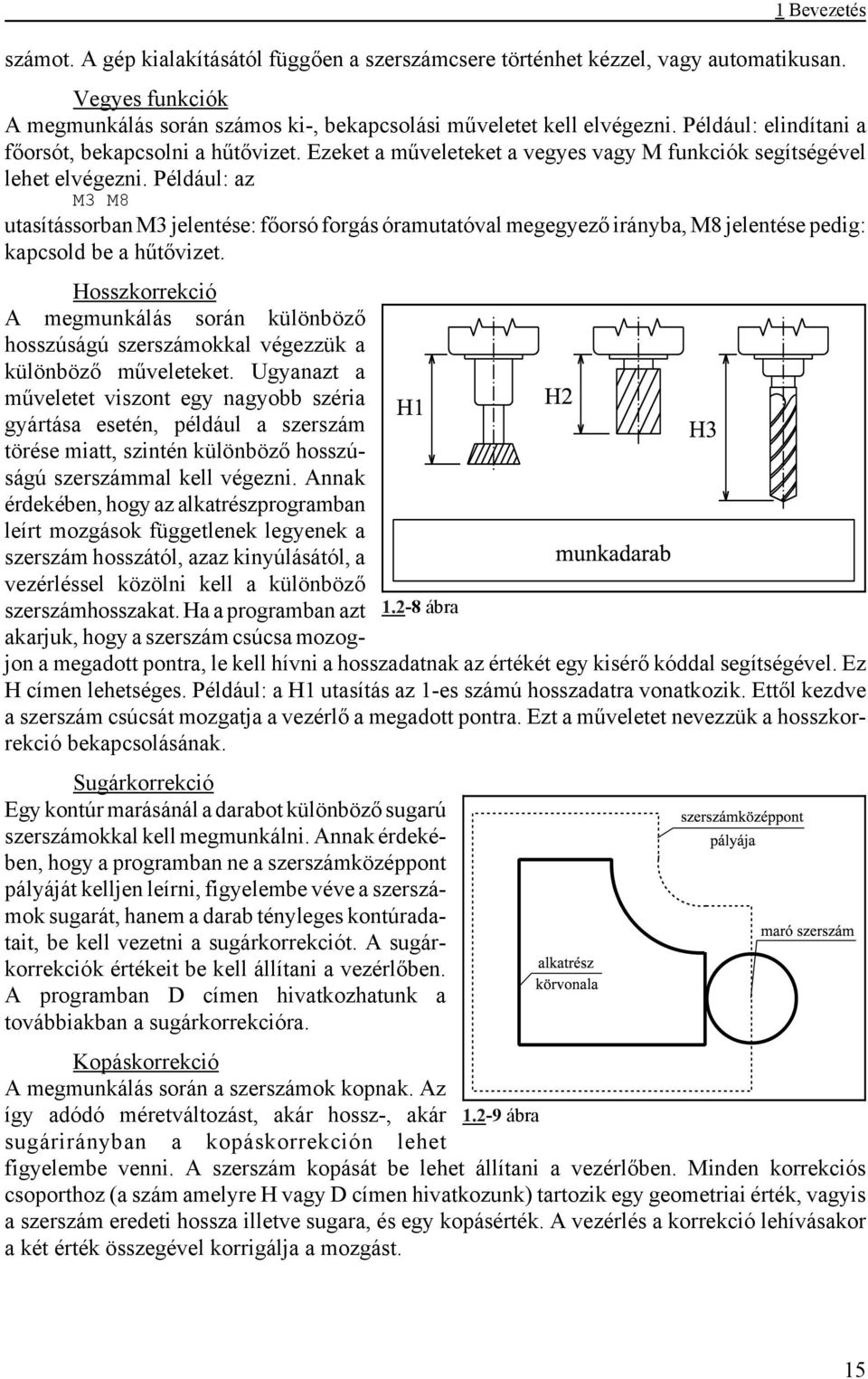 1 Bevezetés

számot. A gép kialakításától függően a szerszámcsere történhet kézzel, vagy automatikusan.

Vegyes funkciók
A megmunkálás során számos ki-, bekapcsolási műveletet kell elvégezni. Például: elindítani a főorsót, bekapcsolni a hűtővizet. Ezeket a műveleteket a vegyes vagy M funkciók segítségével lehet elvégezni. Például: az
M3 M8
utasítássorban M3 jelentése: főorsó forgás óramutatóval megegyező irányba, M8 jelentése pedig: kapcsold be a hűtővizet.

Hosszkorrekció
A megmunkálás során különböző hosszúságú szerszámokkal végezzük a különböző műveleteket. Ugyanazt a műveletet viszont egy nagyobb széria gyártása esetén, például a szerszám törése miatt, szintén különböző hosszúságú szerszámmal kell végezni. Annak érdekében, hogy az alkatrészprogramban leírt mozgások függetlenek legyenek a szerszám hosszától, azaz kinyúlásától, a vezérléssel közölni kell a különböző szerszámhosszakat. Ha a programban azt akarjuk, hogy a szerszám csúcsa mozogjon a megadott pontra, le kell hívni a hosszadatnak az értékét egy kisérő kóddal segítségével. Ez H címen lehetséges. Például: a H1 utasítás az 1-es számú hosszadatra vonatkozik. Ettől kezdve a szerszám csúcsát mozgatja a vezérlő a megadott pontra. Ezt a műveletet nevezzük a hosszkorrekció bekapcsolásának.

H1
H2
H3
munkadarab
1.2-8 ábra

Sugárkorrekció
Egy kontúr marásánál a darabot különböző sugarú szerszámokkal kell megmunkálni. Annak érdekében, hogy a programban ne a szerszámközéppont pályáját kelljen leírni, figyelembe véve a szerszámok sugarát, hanem a darab tényleges kontúradatait, be kell vezetni a sugárkorrekciót. A sugárkorrekciók értékeit be kell állítani a vezérlőben. A programban D címen hivatkozhatunk a továbbiakban a sugárkorrekcióra.

szerszámközéppont pályája
maró szerszám
alkatrész körvonala
1.2-9 ábra

Kopáskorrekció
A megmunkálás során a szerszámok kopnak. Az így adódó méretváltozást, akár hossz-, akár sugárirányban a kopáskorrekción lehet figyelembe venni. A szerszám kopását be lehet állítani a vezérlőben. Minden korrekciós csoporthoz (a szám amelyre H vagy D címen hivatkozunk) tartozik egy geometriai érték, vagyis a szerszám eredeti hossza illetve sugara, és egy kopásérték. A vezérlés a korrekció lehívásakor a két érték összegével korrigálja a mozgást.

15